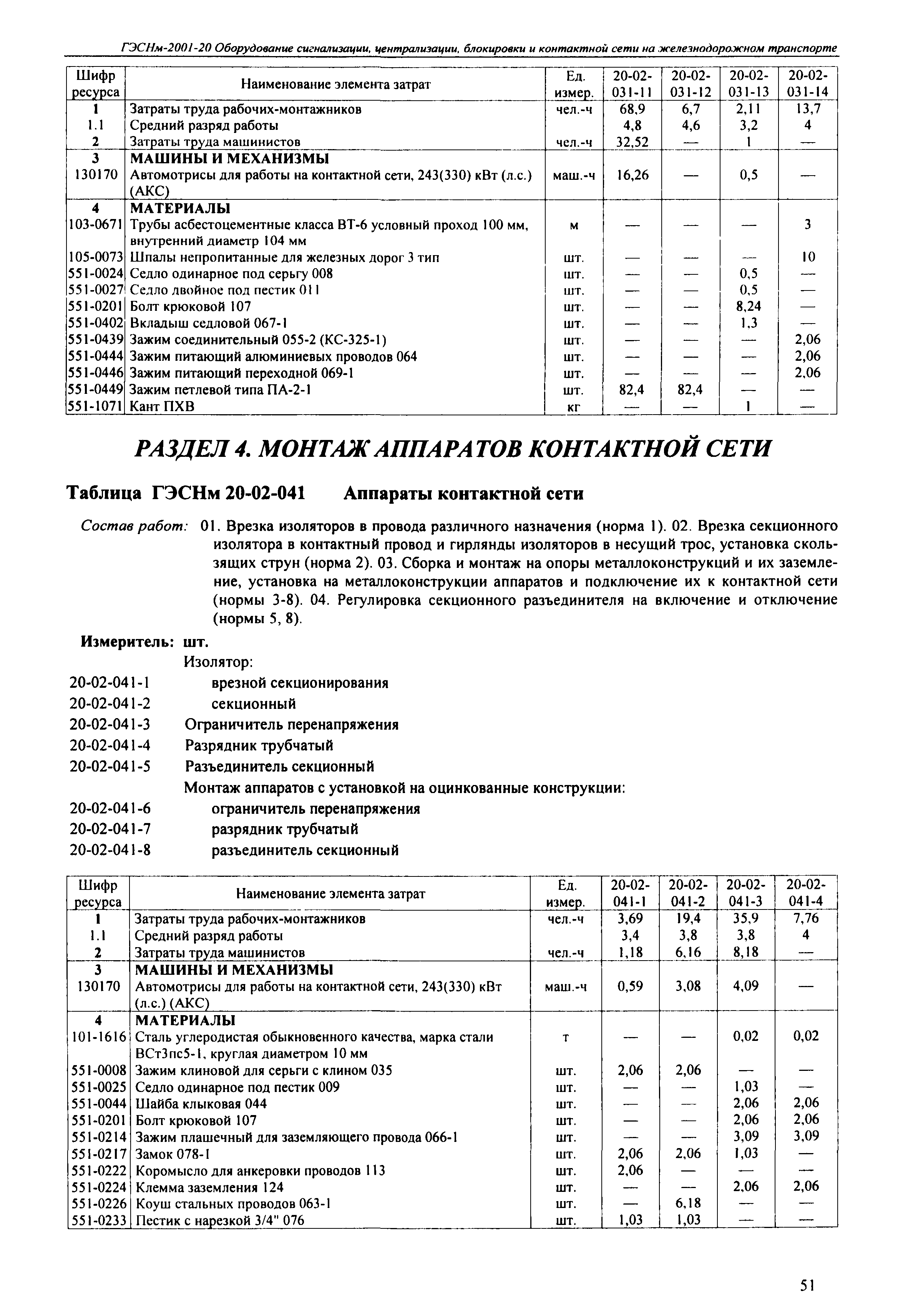 ГЭСНм-2001-20 Оборудование сигнализации, централизации, блокировки и контактной сети на железнодорожном транспорте

| Шифр ресурса | Наименование элемента затрат | Ед. измер. | 20-02-031-11 | 20-02-031-12 | 20-02-031-13 | 20-02-031-14 |
|---|---|---|---|---|---|---|
| 1 | Затраты труда рабочих-монтажников | чел.-ч | 68,9 | 6,7 | 2,11 | 13,7 |
| 1.1 | Средний разряд работы | | 4,8 | 4,6 | 3,2 | 4 |
| 2 | Затраты труда машинистов | чел.-ч | 32,52 | — | 1 | — |
| 3 | МАШИНЫ И МЕХАНИЗМЫ | | | | | |
| 130170 | Автомотрисы для работы на контактной сети, 243(330) кВт (л.с.) (АКС) | маш.-ч | 16,26 | — | 0,5 | — |
| 4 | МАТЕРИАЛЫ | | | | | |
| 103-0671 | Трубы асбестоцементные класса ВТ-6 условный проход 100 мм, внутренний диаметр 104 мм | м | — | — | — | 3 |
| 105-0073 | Шпалы непропитанные для железных дорог 3 тип | шт. | — | — | — | 10 |
| 551-0024 | Седло одинарное под серьгу 008 | шт. | — | — | 0,5 | — |
| 551-0027 | Седло двойное под пестик 011 | шт. | — | — | 0,5 | — |
| 551-0201 | Болт крюковой 107 | шт. | — | — | 8,24 | — |
| 551-0402 | Вкладыш седловой 067-1 | шт. | — | — | 1,3 | — |
| 551-0439 | Зажим соединительный 055-2 (КС-325-1) | шт. | — | — | — | 2,06 |
| 551-0444 | Зажим питающий алюминиевых проводов 064 | шт. | — | — | — | 2,06 |
| 551-0446 | Зажим питающий переходной 069-1 | шт. | — | — | — | 2,06 |
| 551-0449 | Зажим петлевой типа ПА-2-1 | шт. | 82,4 | 82,4 | — | — |
| 551-1071 | Кант ПХВ | кг | — | — | 1 | — |

РАЗДЕЛ 4. МОНТАЖ АППАРАТОВ КОНТАКТНОЙ СЕТИ

Таблица ГЭСНм 20-02-041 Аппараты контактной сети

Состав работ: 01. Врезка изоляторов в провода различного назначения (норма 1). 02. Врезка секционного изолятора в контактный провод и гирлянды изоляторов в несущий трос, установка скользящих струн (норма 2). 03. Сборка и монтаж на опоры металлоконструкций и их заземление, установка на металлоконструкции аппаратов и подключение их к контактной сети (нормы 3-8). 04. Регулировка секционного разъединителя на включение и отключение (нормы 5, 8).

Измеритель: шт.
Изолятор:
20-02-041-1 врезной секционирования
20-02-041-2 секционный
20-02-041-3 Ограничитель перенапряжения
20-02-041-4 Разрядник трубчатый
20-02-041-5 Разъединитель секционный
Монтаж аппаратов с установкой на оцинкованные конструкции:
20-02-041-6 ограничитель перенапряжения
20-02-041-7 разрядник трубчатый
20-02-041-8 разъединитель секционный

| Шифр ресурса | Наименование элемента затрат | Ед. измер. | 20-02-041-1 | 20-02-041-2 | 20-02-041-3 | 20-02-041-4 |
|---|---|---|---|---|---|---|
| 1 | Затраты труда рабочих-монтажников | чел.-ч | 3,69 | 19,4 | 35,9 | 7,76 |
| 1.1 | Средний разряд работы | | 3,4 | 3,8 | 3,8 | 4 |
| 2 | Затраты труда машинистов | чел.-ч | 1,18 | 6,16 | 8,18 | — |
| 3 | МАШИНЫ И МЕХАНИЗМЫ | | | | | |
| 130170 | Автомотрисы для работы на контактной сети, 243(330) кВт (л.с.) (АКС) | маш.-ч | 0,59 | 3,08 | 4,09 | — |
| 4 | МАТЕРИАЛЫ | | | | | |
| 101-1616 | Сталь углеродистая обыкновенного качества, марка стали ВСт3пс5-1, круглая диаметром 10 мм | т | — | — | 0,02 | 0,02 |
| 551-0008 | Зажим клиновой для серьги с клином 035 | шт. | 2,06 | 2,06 | — | — |
| 551-0025 | Седло одинарное под пестик 009 | шт. | — | — | 1,03 | — |
| 551-0044 | Шайба клыковая 044 | шт. | — | — | 2,06 | 2,06 |
| 551-0201 | Болт крюковой 107 | шт. | — | — | 2,06 | 2,06 |
| 551-0214 | Зажим плашечный для заземляющего провода 066-1 | шт. | — | — | 3,09 | 3,09 |
| 551-0217 | Замок 078-1 | шт. | 2,06 | 2,06 | 1,03 | — |
| 551-0222 | Коромысло для анкеровки проводов 113 | шт. | 2,06 | — | — | — |
| 551-0224 | Клемма заземления 124 | шт. | — | — | 2,06 | 2,06 |
| 551-0226 | Коуш стальных проводов 063-1 | шт. | — | 6,18 | — | — |
| 551-0233 | Пестик с нарезкой 3/4" 076 | шт. | 1,03 | 1,03 | — | — |

51